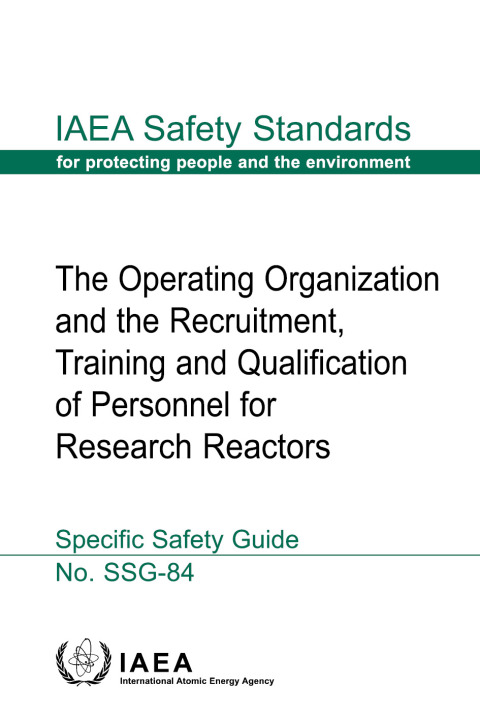 IAEA Safety Standards
for protecting people and the environment

The Operating Organization and the Recruitment, Training and Qualification of Personnel for Research Reactors

Specific Safety Guide
No. SSG-84

IAEA
International Atomic Energy Agency